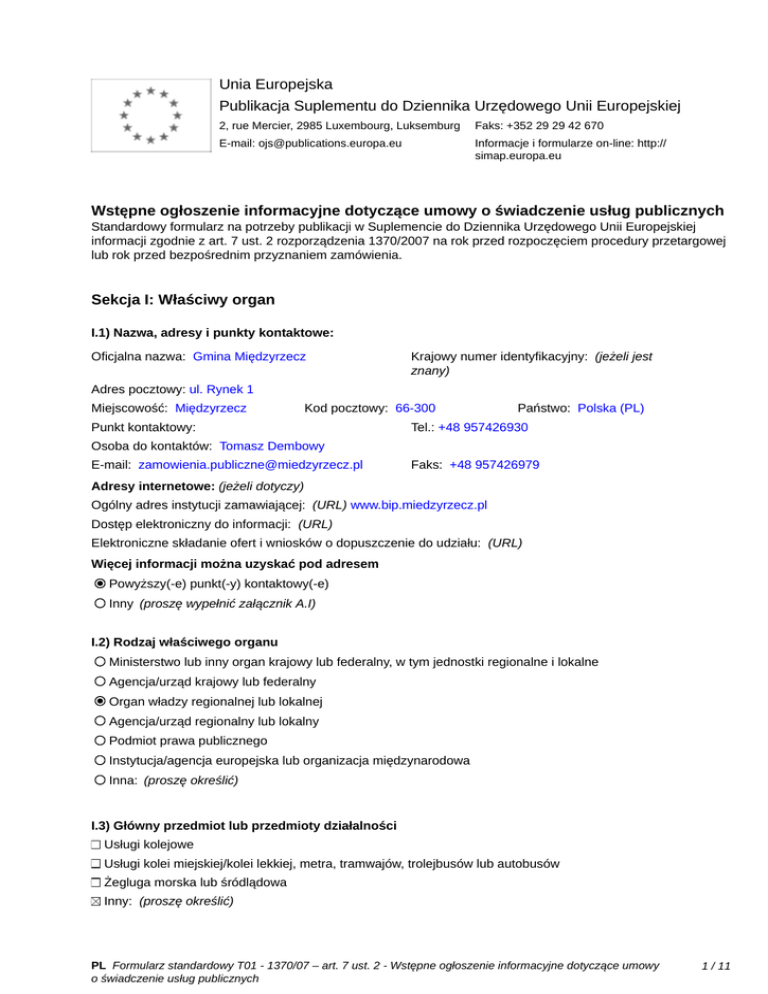 Unia Europejska
Publikacja Suplementu do Dziennika Urzędowego Unii Europejskiej
2, rue Mercier, 2985 Luxembourg, Luksemburg Faks: +352 29 29 42 670
E-mail: ojs@publications.europa.eu Informacje i formularze on-line: http://simap.europa.eu

Wstępne ogłoszenie informacyjne dotyczące umowy o świadczenie usług publicznych
Standardowy formularz na potrzeby publikacji w Suplemencie do Dziennika Urzędowego Unii Europejskiej informacji zgodnie z art. 7 ust. 2 rozporządzenia 1370/2007 na rok przed rozpoczęciem procedury przetargowej lub rok przed bezpośrednim przyznaniem zamówienia.

Sekcja I: Właściwy organ

I.1) Nazwa, adresy i punkty kontaktowe:
Oficjalna nazwa: Gmina Międzyrzecz
Krajowy numer identyfikacyjny: (jeżeli jest znany)
Adres pocztowy: ul. Rynek 1
Miejscowość: Międzyrzecz Kod pocztowy: 66-300 Państwo: Polska (PL)
Punkt kontaktowy: Tel.: +48 957426930
Osoba do kontaktów: Tomasz Dembowy
E-mail: zamowienia.publiczne@miedzyrzecz.pl Faks: +48 957426979
Adresy internetowe: (jeżeli dotyczy)
Ogólny adres instytucji zamawiającej: (URL) www.bip.miedzyrzecz.pl
Dostęp elektroniczny do informacji: (URL)
Elektroniczne składanie ofert i wniosków o dopuszczenie do udziału: (URL)
Więcej informacji można uzyskać pod adresem
Powyższy(-e) punkt(-y) kontaktowy(-e)
Inny (proszę wypełnić załącznik A.I)

I.2) Rodzaj właściwego organu
Ministerstwo lub inny organ krajowy lub federalny, w tym jednostki regionalne i lokalne
Agencja/urząd krajowy lub federalny
Organ władzy regionalnej lub lokalnej
Agencja/urząd regionalny lub lokalny
Podmiot prawa publicznego
Instytucja/agencja europejska lub organizacja międzynarodowa
Inna: (proszę określić)

I.3) Główny przedmiot lub przedmioty działalności
Usługi kolejowe
Usługi kolei miejskiej/kolei lekkiej, metra, tramwajów, trolejbusów lub autobusów
Żegluga morska lub śródlądowa
Inny: (proszę określić)

PL Formularz standardowy T01 - 1370/07 – art. 7 ust. 2 - Wstępne ogłoszenie informacyjne dotyczące umowy o świadczenie usług publicznych 1 / 11